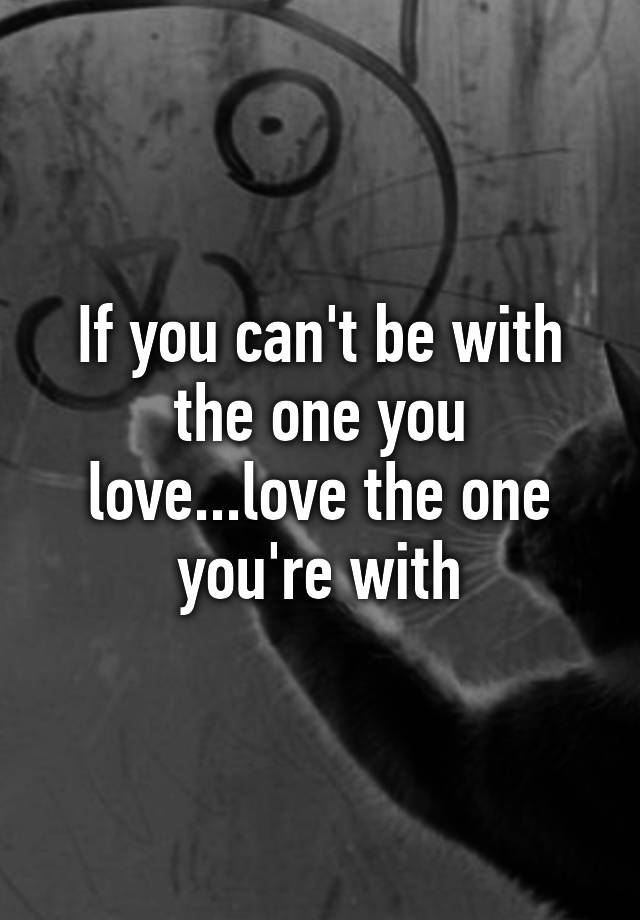 If you can't be with the one you love...love the one you're with